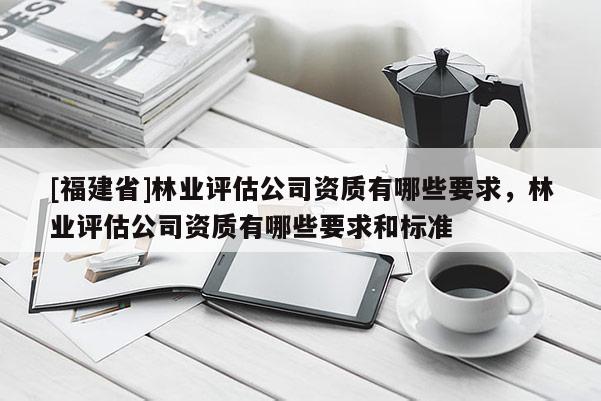 [福建省]林业评估公司资质有哪些要求，林业评估公司资质有哪些要求和标准